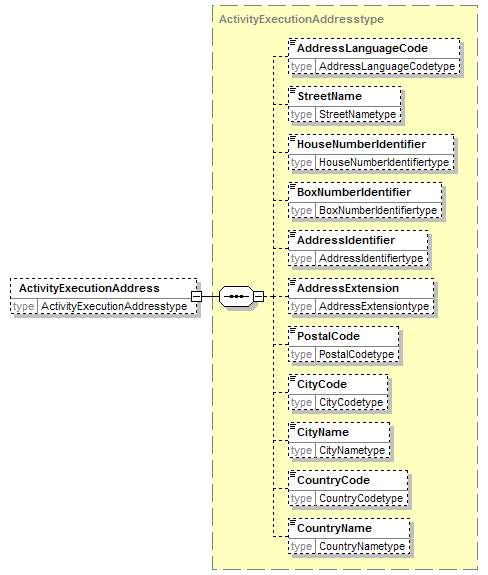 ActivityExecutionAddress
type ActivityExecutionAddresstype

ActivityExecutionAddresstype

AddressLanguageCode
type AddressLanguageCodetype

StreetName
type StreetNametype

HouseNumberIdentifier
type HouseNumberIdentifiertype

BoxNumberIdentifier
type BoxNumberIdentifiertype

AddressIdentifier
type AddressIdentifiertype

AddressExtension
type AddressExtensiontype

PostalCode
type PostalCodetype

CityCode
type CityCodetype

CityName
type CityNametype

CountryCode
type CountryCodetype

CountryName
type CountryNametype